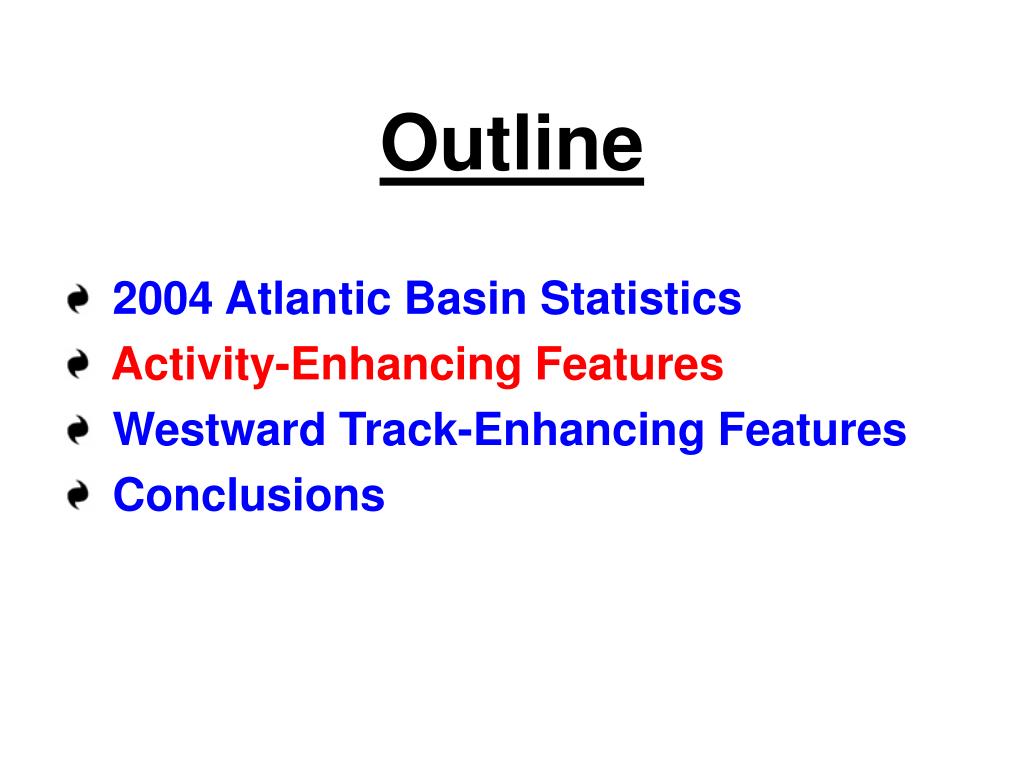 Outline

2004 Atlantic Basin Statistics
Activity-Enhancing Features
Westward Track-Enhancing Features
Conclusions